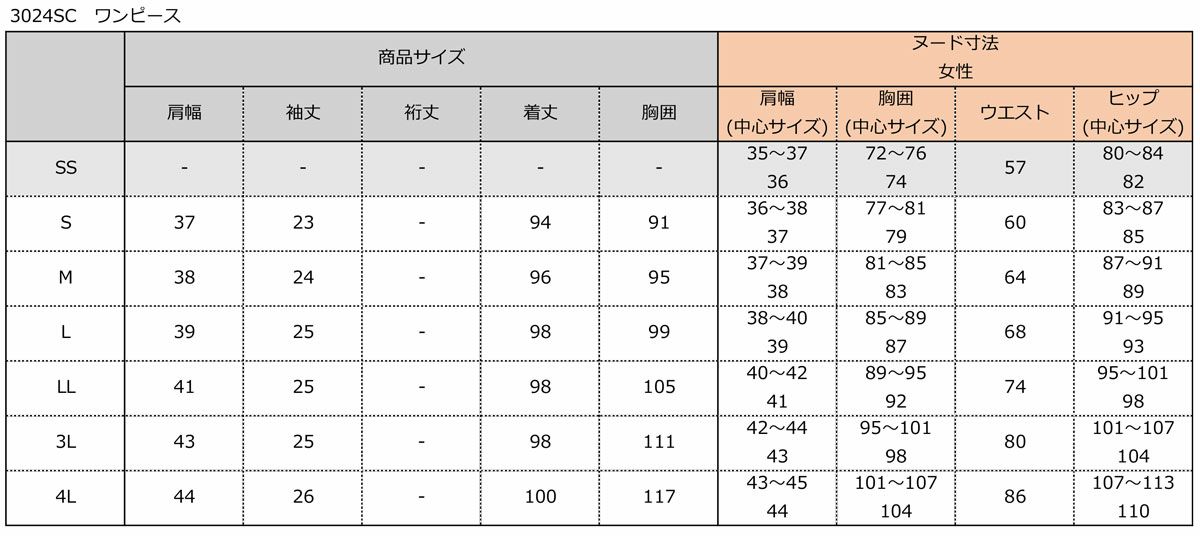 3024SC　ワンピース

| | 商品サイズ | | | | | ヌード寸法 女性 | | | |
|---|---|---|---|---|---|---|---|---|---|
| | 肩幅 | 袖丈 | 裄丈 | 着丈 | 胸囲 | 肩幅 (中心サイズ) | 胸囲 (中心サイズ) | ウエスト | ヒップ (中心サイズ) |
| SS | - | - | - | - | - | 35～37 36 | 72～76 74 | 57 | 80～84 82 |
| S | 37 | 23 | - | 94 | 91 | 36～38 37 | 77～81 79 | 60 | 83～87 85 |
| M | 38 | 24 | - | 96 | 95 | 37～39 38 | 81～85 83 | 64 | 87～91 89 |
| L | 39 | 25 | - | 98 | 99 | 38～40 39 | 85～89 87 | 68 | 91～95 93 |
| LL | 41 | 25 | - | 98 | 105 | 40～42 41 | 89～95 92 | 74 | 95～101 98 |
| 3L | 43 | 25 | - | 98 | 111 | 42～44 43 | 95～101 98 | 80 | 101～107 104 |
| 4L | 44 | 26 | - | 100 | 117 | 43～45 44 | 101～107 104 | 86 | 107～113 110 |